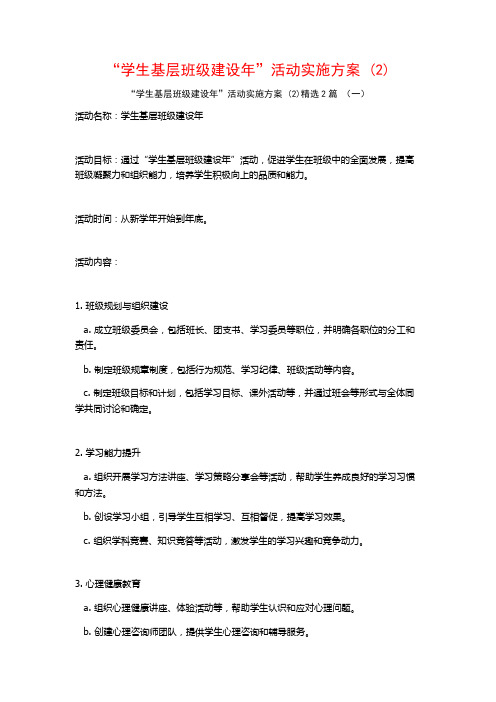 “学生基层班级建设年”活动实施方案（2）

“学生基层班级建设年”活动实施方案（2）精选 2 篇 （一）

活动名称：学生基层班级建设年

活动目标：通过“学生基层班级建设年”活动，促进学生在班级中的全面发展，提高班级凝聚力和组织能力，培养学生积极向上的品质和能力。

活动时间：从新学年开始到年底。

活动内容：

1. 班级规划与组织建设

a. 成立班级委员会，包括班长、团支书、学习委员等职位，并明确各职位的分工和责任。

b. 制定班级规章制度，包括行为规范、学习纪律、班级活动等内容。

c. 制定班级目标和计划，包括学习目标、课外活动等，并通过班会等形式与全体同学共同讨论和确定。

2. 学习能力提升

a. 组织开展学习方法讲座、学习策略分享会等活动，帮助学生养成良好的学习习惯和方法。

b. 创设学习小组，引导学生互相学习、互相督促，提高学习效果。

c. 组织学科竞赛、知识竞答等活动，激发学生的学习兴趣和竞争动力。

3. 心理健康教育

a. 组织心理健康讲座、体验活动等，帮助学生认识和应对心理问题。

b. 创建心理咨询师团队，提供学生心理咨询和辅导服务。